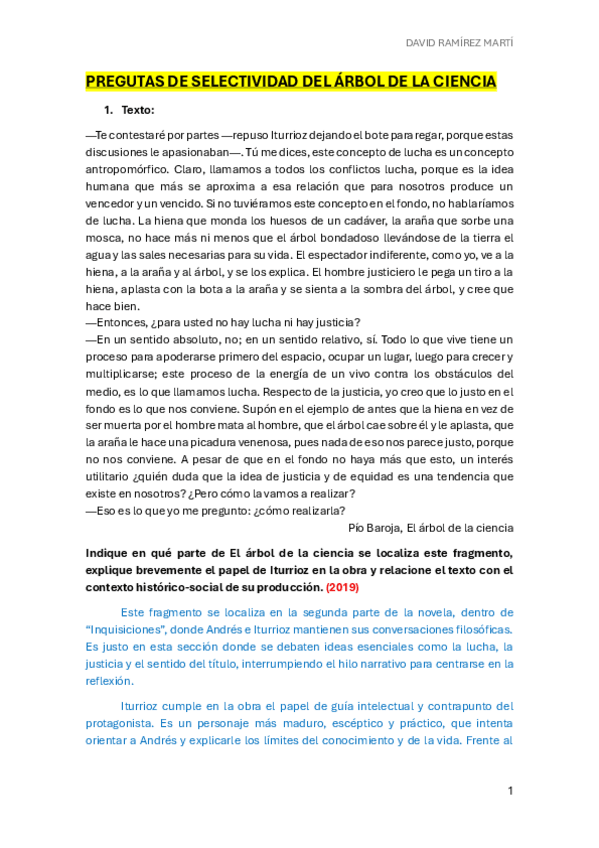 DAVID RAMÍREZ MARTÍ

PREGUTAS DE SELECTIVIDAD DEL ÁRBOL DE LA CIENCIA

1. Texto:

—Te contestaré por partes —repuso Iturrioz dejando el bote para regar, porque estas discusiones le apasionaban—. Tú me dices, este concepto de lucha es un concepto antropomórfico. Claro, llamamos a todos los conflictos lucha, porque es la idea humana que más se aproxima a esa relación que para nosotros produce un vencedor y un vencido. Si no tuviéramos este concepto en el fondo, no hablaríamos de lucha. La hiena que monda los huesos de un cadáver, la araña que sorbe una mosca, no hace más ni menos que el árbol bondadoso llevándose de la tierra el agua y las sales necesarias para su vida. El espectador indiferente, como yo, ve a la hiena, a la araña y al árbol, y se los explica. El hombre justiciero le pega un tiro a la hiena, aplasta con la bota a la araña y se sienta a la sombra del árbol, y cree que hace bien.
—Entonces, ¿para usted no hay lucha ni hay justicia?
—En un sentido absoluto, no; en un sentido relativo, sí. Todo lo que vive tiene un proceso para apoderarse primero del espacio, ocupar un lugar, luego para crecer y multiplicarse; este proceso de la energía de un vivo contra los obstáculos del medio, es lo que llamamos lucha. Respecto de la justicia, yo creo que lo justo en el fondo es lo que nos conviene. Supón en el ejemplo de antes que la hiena en vez de ser muerta por el hombre mata al hombre, que el árbol cae sobre él y le aplasta, que la araña le hace una picadura venenosa, pues nada de eso nos parece justo, porque no nos conviene. A pesar de que en el fondo no haya más que esto, un interés utilitario ¿quién duda que la idea de justicia y de equidad es una tendencia que existe en nosotros? ¿Pero cómo la vamos a realizar?
—Eso es lo que yo me pregunto: ¿cómo realizarla?
Pío Baroja, El árbol de la ciencia

Indique en qué parte de El árbol de la ciencia se localiza este fragmento, explique brevemente el papel de Iturrioz en la obra y relacione el texto con el contexto histórico-social de su producción. (2019)

Este fragmento se localiza en la segunda parte de la novela, dentro de "Inquisiciones", donde Andrés e Iturrioz mantienen sus conversaciones filosóficas. Es justo en esta sección donde se debaten ideas esenciales como la lucha, la justicia y el sentido del título, interrumpiendo el hilo narrativo para centrarse en la reflexión.

Iturrioz cumple en la obra el papel de guía intelectual y contrapunto del protagonista. Es un personaje más maduro, escéptico y práctico, que intenta orientar a Andrés y explicarle los límites del conocimiento y de la vida. Frente al

1